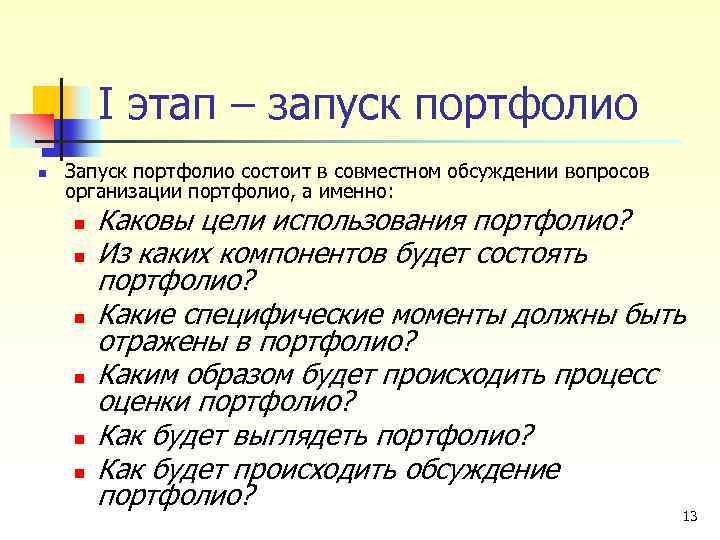 I этап – запуск портфолио

Запуск портфолио состоит в совместном обсуждении вопросов организации портфолио, а именно:

Каковы цели использования портфолио?

Из каких компонентов будет состоять портфолио?

Какие специфические моменты должны быть отражены в портфолио?

Каким образом будет происходить процесс оценки портфолио?

Как будет выглядеть портфолио?

Как будет происходить обсуждение портфолио?

13